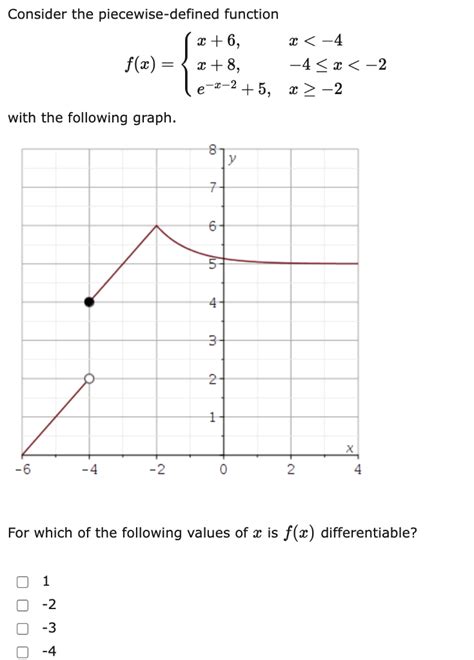 Consider the piecewise-defined function

$f(x) = \begin{cases} x+6, & x < -4 \\ x+8, & -4 \le x < -2 \\ e^{-x-2}+5, & x \ge -2 \end{cases}$

with the following graph.

8
y
7
6
5
4
3
2
1
x
-6
-4
-2
0
2
4

For which of the following values of $x$ is $f(x)$ differentiable?

1
-2
-3
-4